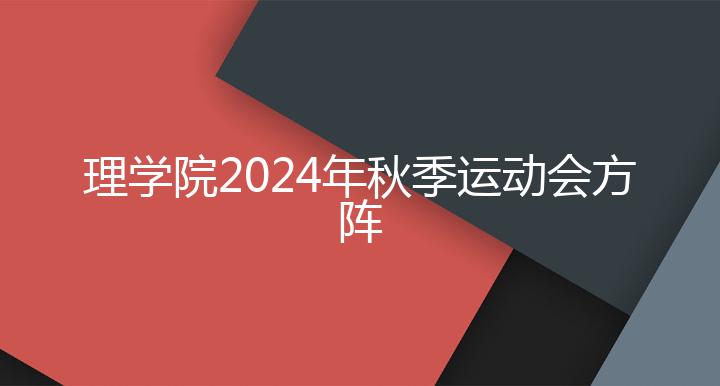 理学院2024年秋季运动会方阵